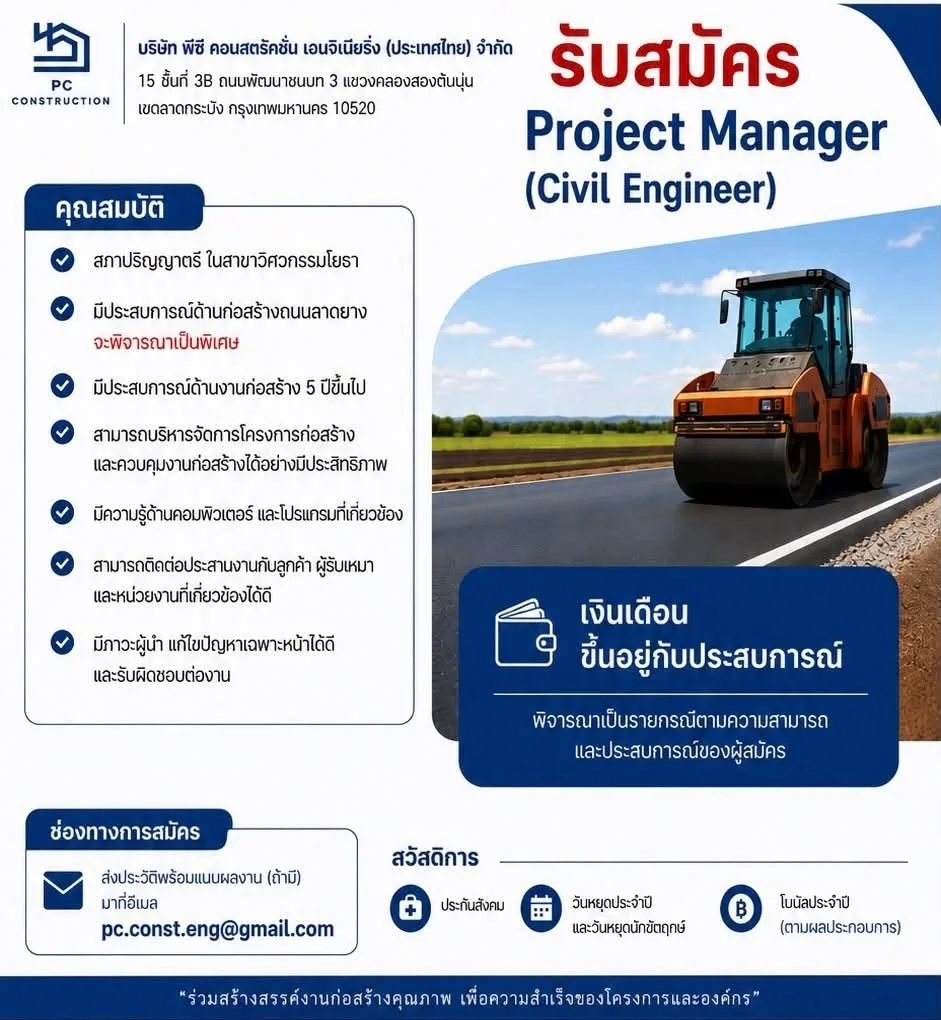 PC CONSTRUCTION

บริษัท พีซี คอนสตรัคชั่น เอนจิเนียริ่ง (ประเทศไทย) จำกัด
15 ชั้นที่ 3B ถนนพัฒนาชนบท 3 แขวงคลองสองต้นนุ่น เขตลาดกระบัง กรุงเทพมหานคร 10520

รับสมัคร
Project Manager
(Civil Engineer)

คุณสมบัติ

สภาปริญญาตรี ในสาขาวิศวกรรมโยธา

มีประสบการณ์ด้านก่อสร้างถนนลาดยาง จะพิจารณาเป็นพิเศษ

มีประสบการณ์ด้านงานก่อสร้าง 5 ปีขึ้นไป

สามารถบริหารจัดการโครงการก่อสร้าง และควบคุมงานก่อสร้างได้อย่างมีประสิทธิภาพ

มีความรู้ด้านคอมพิวเตอร์ และโปรแกรมที่เกี่ยวข้อง

สามารถติดต่อประสานงานกับลูกค้า ผู้รับเหมา และหน่วยงานที่เกี่ยวข้องได้ดี

มีภาวะผู้นำ แก้ไขปัญหาเฉพาะหน้าได้ดี และรับผิดชอบต่องาน

เงินเดือน
ขึ้นอยู่กับประสบการณ์

พิจารณาเป็นรายกรณีตามความสามารถ และประสบการณ์ของผู้สมัคร

ช่องทางการสมัคร

ส่งประวัติพร้อมแนบผลงาน (ถ้ามี) มาที่อีเมล
pc.const.eng@gmail.com

สวัสดิการ

ประกันสังคม

วันหยุดประจำปี และวันหยุดนักขัตฤกษ์

โบนัสประจำปี (ตามผลประกอบการ)

"ร่วมสร้างสรรค์งานก่อสร้างคุณภาพ เพื่อความสำเร็จของโครงการและองค์กร"